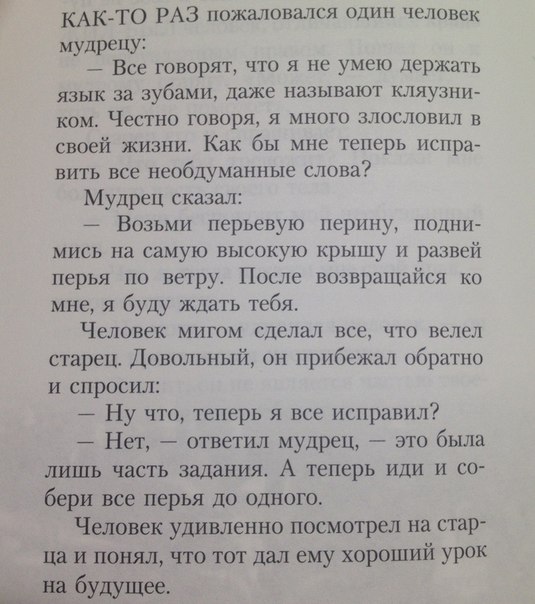 КАК-ТО РАЗ пожаловался один человек мудрецу:

— Все говорят, что я не умею держать язык за зубами, даже называют кляузником. Честно говоря, я много злословил в своей жизни. Как бы мне теперь исправить все необдуманные слова?

Мудрец сказал:

— Возьми перьевую перину, поднимись на самую высокую крышу и развей перья по ветру. После возвращайся ко мне, я буду ждать тебя.

Человек мигом сделал все, что велел старец. Довольный, он прибежал обратно и спросил:

— Ну что, теперь я все исправил?

— Нет, — ответил мудрец, — это была лишь часть задания. А теперь иди и собери все перья до одного.

Человек удивленно посмотрел на старца и понял, что тот дал ему хороший урок на будущее.